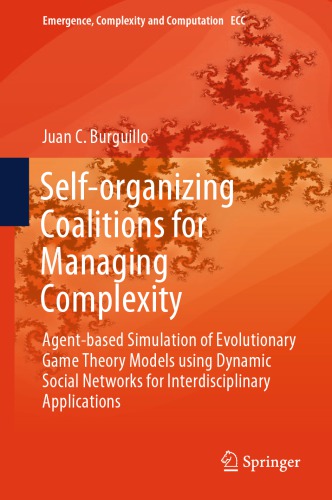 Emergence, Complexity and Computation ECC

Juan C. Burguillo

Self-organizing Coalitions for Managing Complexity

Agent-based Simulation of Evolutionary Game Theory Models using Dynamic Social Networks for Interdisciplinary Applications

Springer